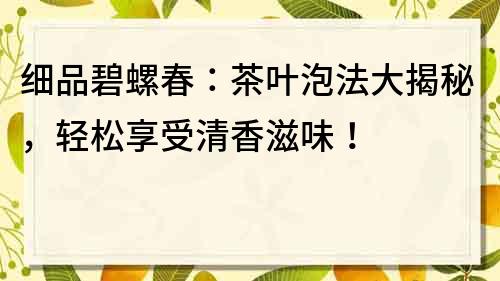 细品碧螺春：茶叶泡法大揭秘，轻松享受清香滋味！